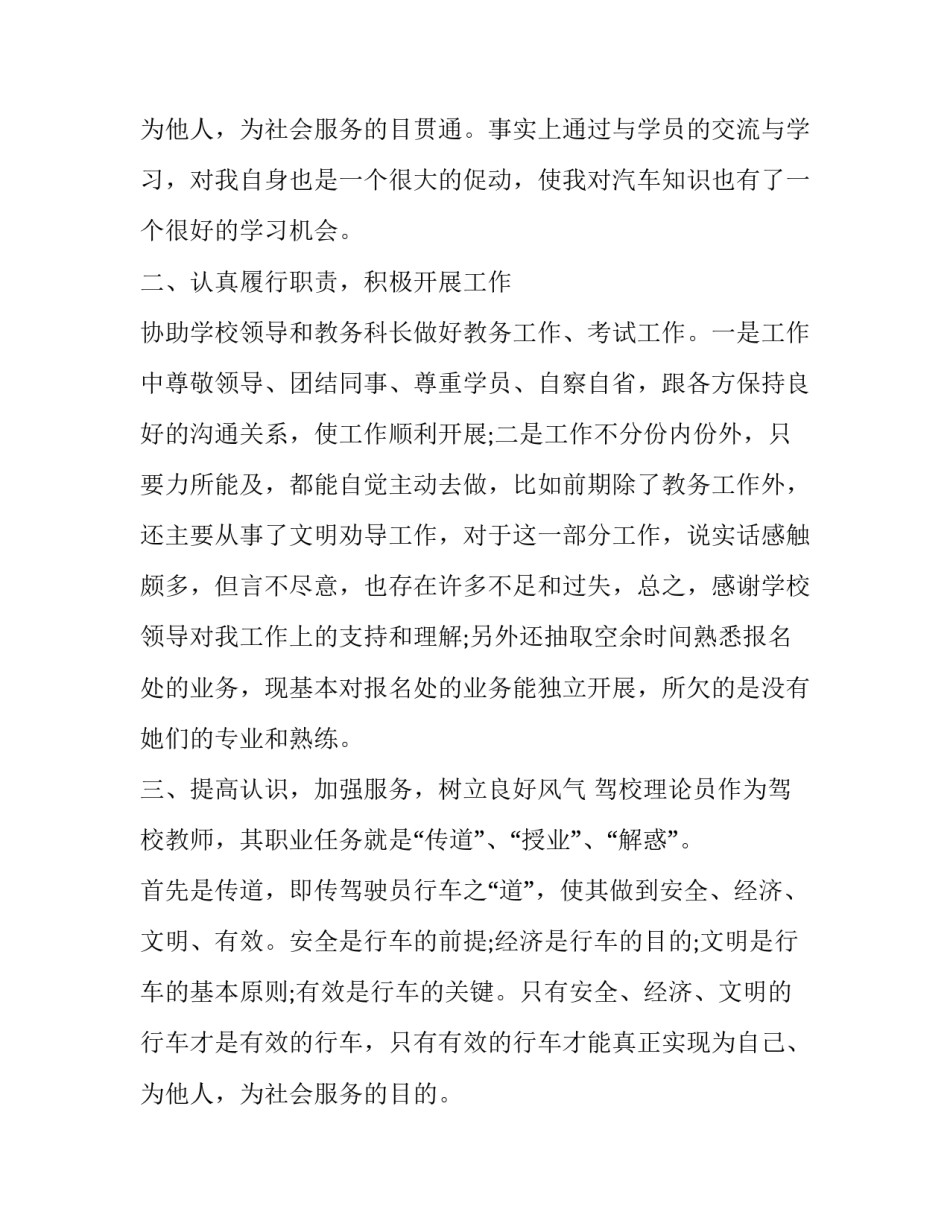 为他人，为社会服务的目贯通。事实上通过与学员的交流与学习，对我自身也是一个很大的促动，使我对汽车知识也有了一个很好的学习机会。

二、认真履行职责，积极开展工作

协助学校领导和教务科长做好教务工作、考试工作。一是工作中尊敬领导、团结同事、尊重学员、自察自省，跟各方保持良好的沟通关系，使工作顺利开展;二是工作不分份内份外，只要力所能及，都能自觉主动去做，比如前期除了教务工作外，还主要从事了文明劝导工作，对于这一部分工作，说实话感触颇多，但言不尽意，也存在许多不足和过失，总之，感谢学校领导对我工作上的支持和理解;另外还抽取空余时间熟悉报名处的业务，现基本对报名处的业务能独立开展，所欠的是没有她们的专业和熟练。

三、提高认识，加强服务，树立良好风气 驾校理论员作为驾校教师，其职业任务就是“传道”、“授业”、“解惑”。

首先是传道，即传驾驶员行车之“道”，使其做到安全、经济、文明、有效。安全是行车的前提;经济是行车的目的;文明是行车的基本原则;有效是行车的关键。只有安全、经济、文明的行车才是有效的行车，只有有效的行车才能真正实现为自己、为他人，为社会服务的目的。